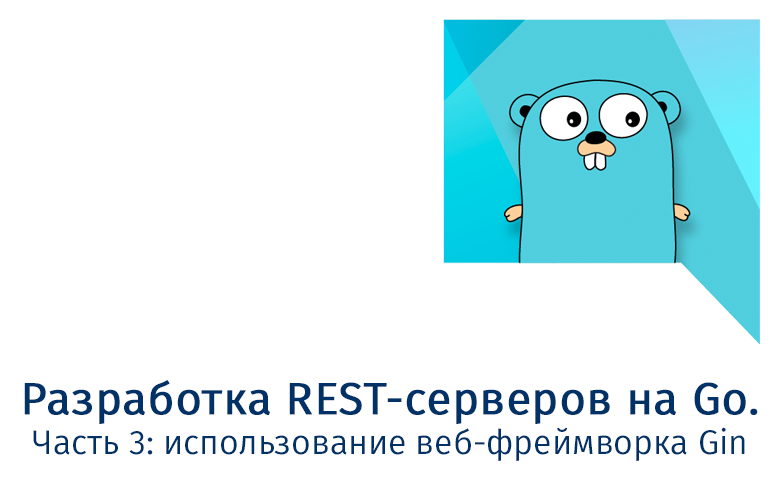 Разработка REST-серверов на Go.
Часть 3: использование веб-фреймворка Gin